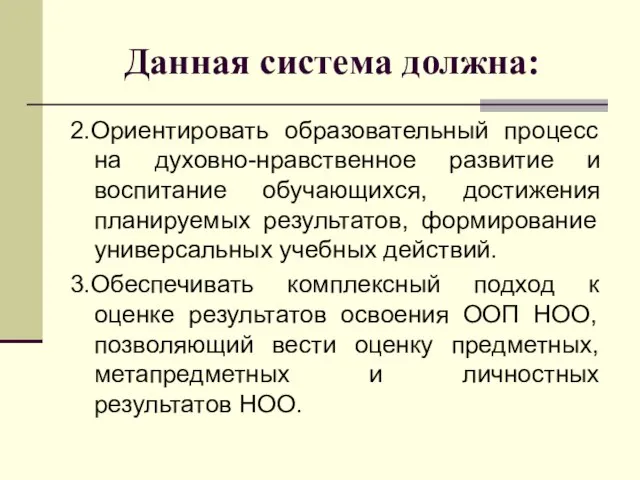 Данная система должна:

2.Ориентировать образовательный процесс на духовно-нравственное развитие и воспитание обучающихся, достижения планируемых результатов, формирование универсальных учебных действий.

3.Обеспечивать комплексный подход к оценке результатов освоения ООП НОО, позволяющий вести оценку предметных, метапредметных и личностных результатов НОО.